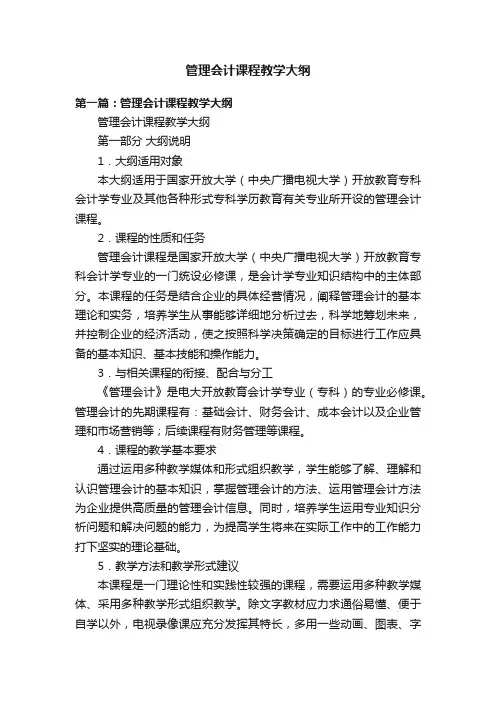 管理会计课程教学大纲

第一篇：管理会计课程教学大纲

管理会计课程教学大纲

第一部分 大纲说明

1．大纲适用对象

本大纲适用于国家开放大学（中央广播电视大学）开放教育专科会计学专业及其他各种形式专科学历教育有关专业所开设的管理会计课程。

2．课程的性质和任务

管理会计课程是国家开放大学（中央广播电视大学）开放教育专科会计学专业的一门统设必修课，是会计学专业知识结构中的主体部分。本课程的任务是结合企业的具体经营情况，阐释管理会计的基本理论和实务，培养学生从事能够详细地分析过去，科学地筹划未来，并控制企业的经济活动，使之按照科学决策确定的目标进行工作应具备的基本知识、基本技能和操作能力。

3．与相关课程的衔接、配合与分工

《管理会计》是电大开放教育会计学专业（专科）的专业必修课。管理会计的先期课程有：基础会计、财务会计、成本会计以及企业管理和市场营销等；后续课程有财务管理等课程。

4．课程的教学基本要求

通过运用多种教学媒体和形式组织教学，学生能够了解、理解和认识管理会计的基本知识，掌握管理会计的方法、运用管理会计方法为企业提供高质量的管理会计信息。同时，培养学生运用专业知识分析问题和解决问题的能力，为提高学生将来在实际工作中的工作能力打下坚实的理论基础。

5．教学方法和教学形式建议

本课程是一门理论性和实践性较强的课程，需要运用多种教学媒体、采用多种教学形式组织教学。除文字教材应力求通俗易懂、便于自学以外，电视录像课应充分发挥其特长，多用一些动画、图表、字